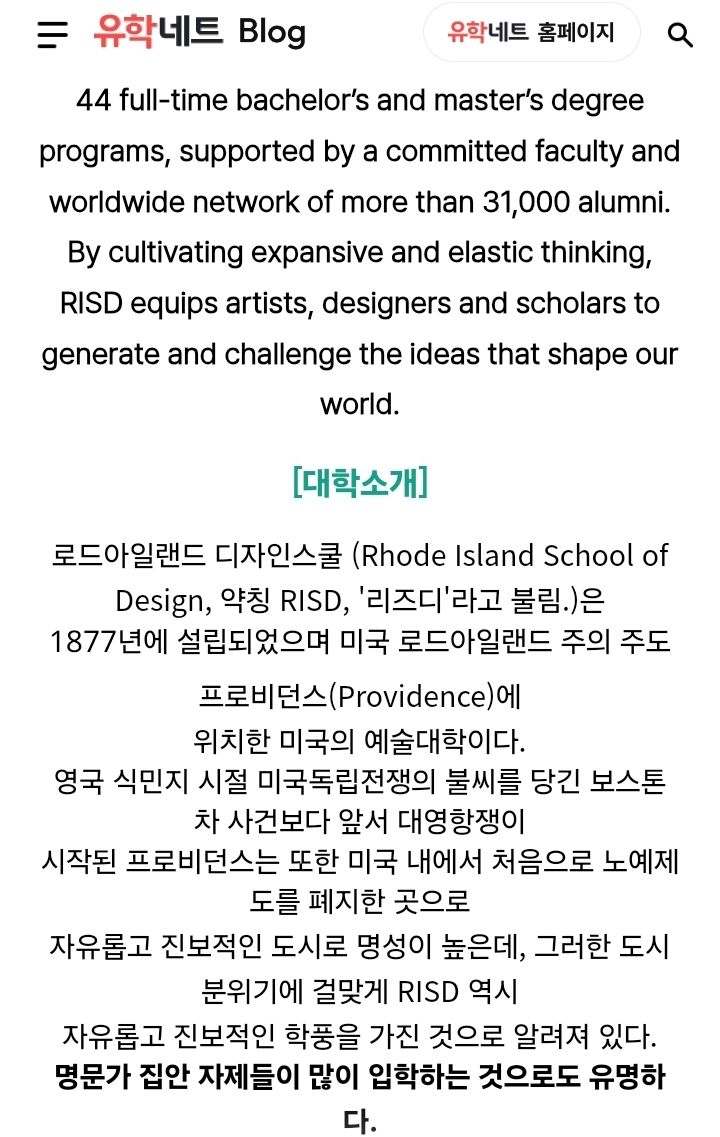 유학네트 Blog

유학네트 홈페이지

44 full-time bachelor's and master's degree programs, supported by a committed faculty and worldwide network of more than 31,000 alumni. By cultivating expansive and elastic thinking, RISD equips artists, designers and scholars to generate and challenge the ideas that shape our world.

[대학소개]

로드아일랜드 디자인스쿨 (Rhode Island School of Design, 약칭 RISD, '리즈디'라고 불림.)은 1877년에 설립되었으며 미국 로드아일랜드 주의 주도 프로비던스(Providence)에 위치한 미국의 예술대학이다.
영국 식민지 시절 미국독립전쟁의 불씨를 당긴 보스톤 차 사건보다 앞서 대영항쟁이 시작된 프로비던스는 또한 미국 내에서 처음으로 노예제도를 폐지한 곳으로 자유롭고 진보적인 도시로 명성이 높은데, 그러한 도시 분위기에 걸맞게 RISD 역시 자유롭고 진보적인 학풍을 가진 것으로 알려져 있다.
명문가 집안 자제들이 많이 입학하는 것으로도 유명하다.